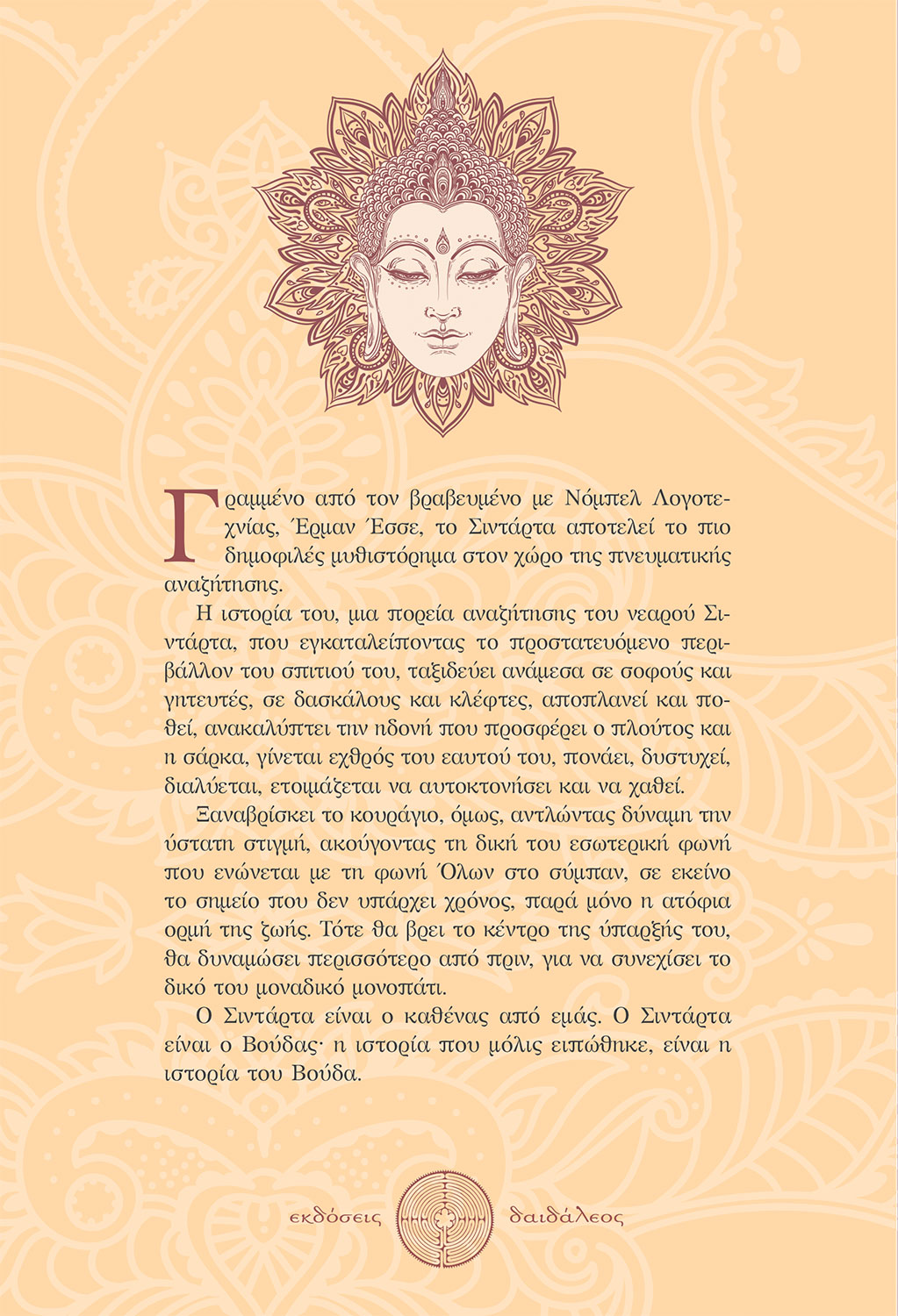 Γραμμένο από τον βραβευμένο με Νόμπελ Λογοτεχνίας, Έρμαν Έσσε, το Σιντάρτα αποτελεί το πιο δημοφιλές μυθιστόρημα στον χώρο της πνευματικής αναζήτησης.

Η ιστορία του, μια πορεία αναζήτησης του νεαρού Σιντάρτα, που εγκαταλείποντας το προστατευόμενο περιβάλλον του σπιτιού του, ταξιδεύει ανάμεσα σε σοφούς και γητευτές, σε δασκάλους και κλέφτες, αποπλανεί και ποθεί, ανακαλύπτει την ηδονή που προσφέρει ο πλούτος και η σάρκα, γίνεται εχθρός του εαυτού του, πονάει, δυστυχεί, διαλύεται, ετοιμάζεται να αυτοκτονήσει και να χαθεί.

Ξαναβρίσκει το κουράγιο, όμως, αντλώντας δύναμη την ύστατη στιγμή, ακούγοντας τη δική του εσωτερική φωνή που ενώνεται με τη φωνή Όλων στο σύμπαν, σε εκείνο το σημείο που δεν υπάρχει χρόνος, παρά μόνο η ατόφια ορμή της ζωής. Τότε θα βρει το κέντρο της ύπαρξής του, θα δυναμώσει περισσότερο από πριν, για να συνεχίσει το δικό του μοναδικό μονοπάτι.

Ο Σιντάρτα είναι ο καθένας από εμάς. Ο Σιντάρτα είναι ο Βούδας· η ιστορία που μόλις ειπώθηκε, είναι η ιστορία του Βούδα.

εκδόσεις δαιδάλεος